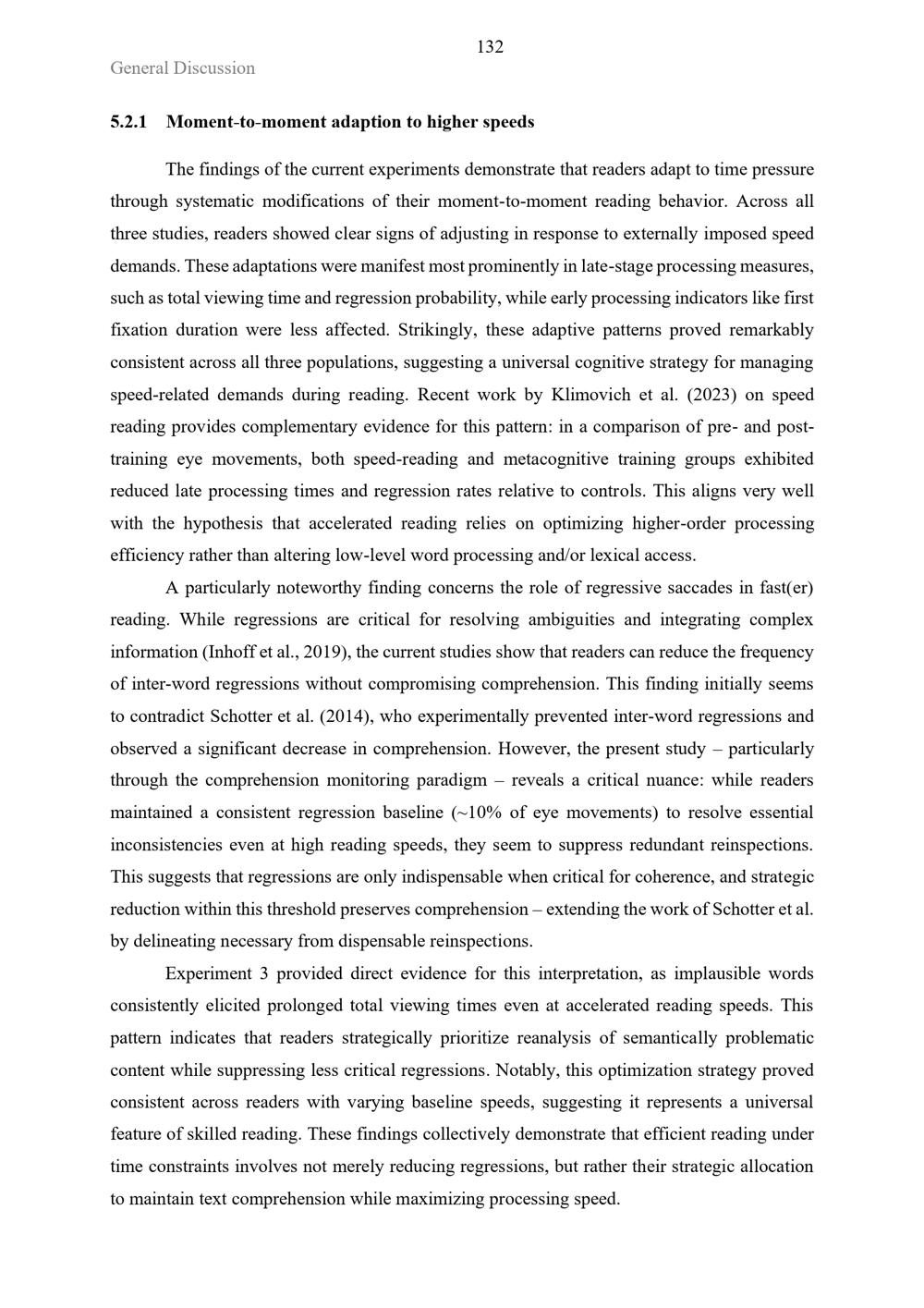 132

General Discussion

5.2.1 Moment-to-moment adaption to higher speeds

The findings of the current experiments demonstrate that readers adapt to time pressure through systematic modifications of their moment-to-moment reading behavior. Across all three studies, readers showed clear signs of adjusting in response to externally imposed speed demands. These adaptations were manifest most prominently in late-stage processing measures, such as total viewing time and regression probability, while early processing indicators like first fixation duration were less affected. Strikingly, these adaptive patterns proved remarkably consistent across all three populations, suggesting a universal cognitive strategy for managing speed-related demands during reading. Recent work by Klimovich et al. (2023) on speed reading provides complementary evidence for this pattern: in a comparison of pre- and post-training eye movements, both speed-reading and metacognitive training groups exhibited reduced late processing times and regression rates relative to controls. This aligns very well with the hypothesis that accelerated reading relies on optimizing higher-order processing efficiency rather than altering low-level word processing and/or lexical access.

A particularly noteworthy finding concerns the role of regressive saccades in fast(er) reading. While regressions are critical for resolving ambiguities and integrating complex information (Inhoff et al., 2019), the current studies show that readers can reduce the frequency of inter-word regressions without compromising comprehension. This finding initially seems to contradict Schotter et al. (2014), who experimentally prevented inter-word regressions and observed a significant decrease in comprehension. However, the present study – particularly through the comprehension monitoring paradigm – reveals a critical nuance: while readers maintained a consistent regression baseline (~10% of eye movements) to resolve essential inconsistencies even at high reading speeds, they seem to suppress redundant reinspections. This suggests that regressions are only indispensable when critical for coherence, and strategic reduction within this threshold preserves comprehension – extending the work of Schotter et al. by delineating necessary from dispensable reinspections.

Experiment 3 provided direct evidence for this interpretation, as implausible words consistently elicited prolonged total viewing times even at accelerated reading speeds. This pattern indicates that readers strategically prioritize reanalysis of semantically problematic content while suppressing less critical regressions. Notably, this optimization strategy proved consistent across readers with varying baseline speeds, suggesting it represents a universal feature of skilled reading. These findings collectively demonstrate that efficient reading under time constraints involves not merely reducing regressions, but rather their strategic allocation to maintain text comprehension while maximizing processing speed.